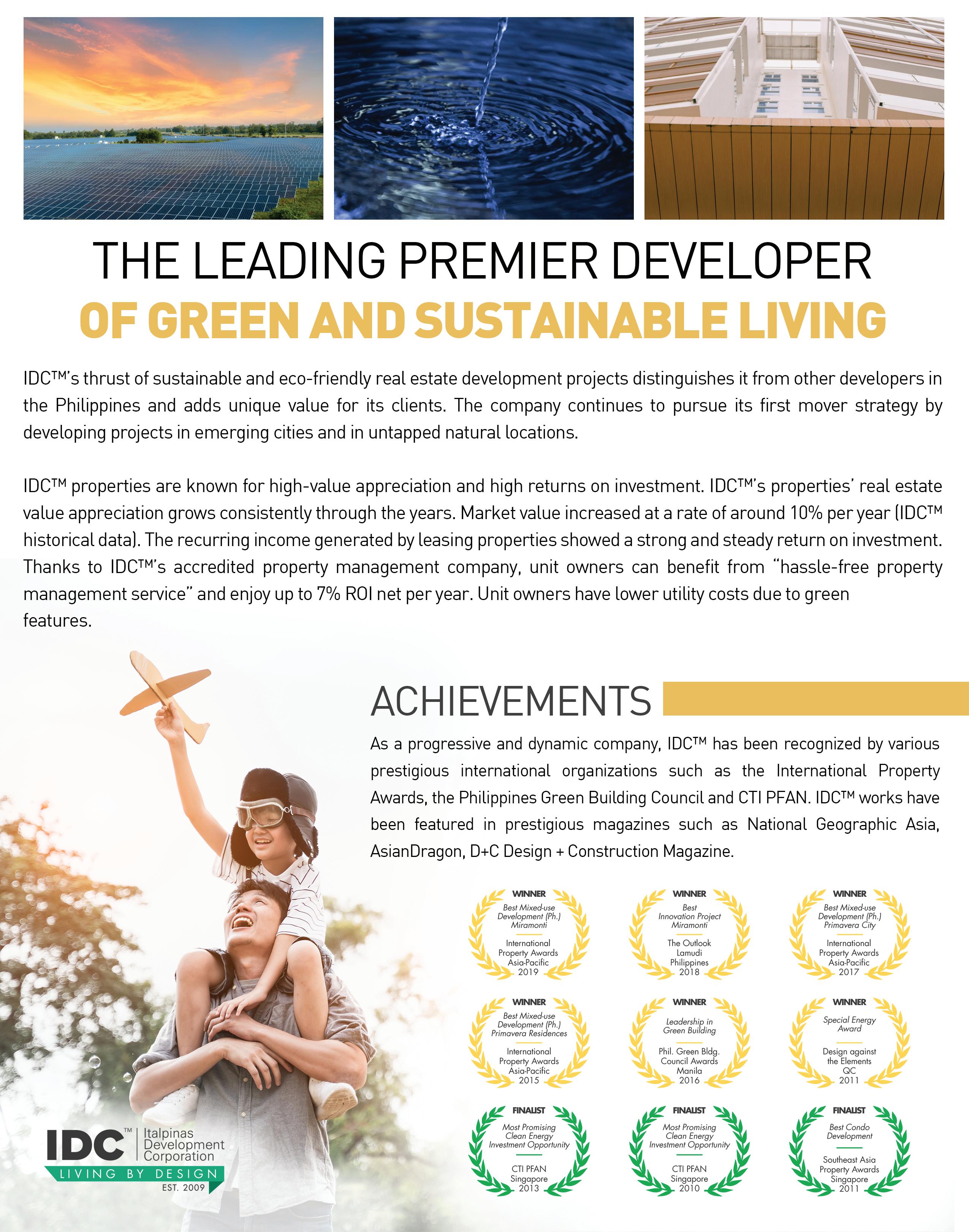 THE LEADING PREMIER DEVELOPER
OF GREEN AND SUSTAINABLE LIVING

IDC™'s thrust of sustainable and eco-friendly real estate development projects distinguishes it from other developers in the Philippines and adds unique value for its clients. The company continues to pursue its first mover strategy by developing projects in emerging cities and in untapped natural locations.

IDC™ properties are known for high-value appreciation and high returns on investment. IDC™'s properties' real estate value appreciation grows consistently through the years. Market value increased at a rate of around 10% per year (IDC™ historical data). The recurring income generated by leasing properties showed a strong and steady return on investment. Thanks to IDC™'s accredited property management company, unit owners can benefit from "hassle-free property management service" and enjoy up to 7% ROI net per year. Unit owners have lower utility costs due to green features.

ACHIEVEMENTS

As a progressive and dynamic company, IDC™ has been recognized by various prestigious international organizations such as the International Property Awards, the Philippines Green Building Council and CTI PFAN. IDC™ works have been featured in prestigious magazines such as National Geographic Asia, AsianDragon, D+C Design + Construction Magazine.

WINNER
Best Mixed-use Development (Ph.) Miramonti
International Property Awards Asia-Pacific 2019

WINNER
Best Innovation Project Miramonti
The Outlook Lamudi Philippines 2018

WINNER
Best Mixed-use Development (Ph.) Primavera City
International Property Awards Asia-Pacific 2017

WINNER
Best Mixed-use Development (Ph.) Primavera Residences
International Property Awards Asia-Pacific 2015

WINNER
Leadership in Green Building
Phil. Green Bldg. Council Awards Manila 2016

WINNER
Special Energy Award
Design against the Elements QC 2011

FINALIST
Most Promising Clean Energy Investment Opportunity
CTI PFAN Singapore 2013

FINALIST
Most Promising Clean Energy Investment Opportunity
CTI PFAN Singapore 2010

FINALIST
Best Condo Development
Southeast Asia Property Awards Singapore 2011

IDC™ Italpinas Development Corporation
LIVING BY DESIGN
EST. 2009